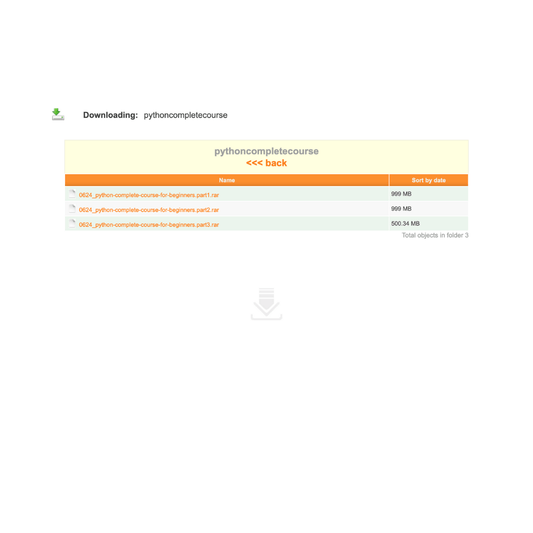 Downloading: pythoncompletecourse

pythoncompletecourse
<<< back

| Name | Sort by date |
|---|---|
| 0624_python-complete-course-for-beginners.part1.rar | 999 MB |
| 0624_python-complete-course-for-beginners.part2.rar | 999 MB |
| 0624_python-complete-course-for-beginners.part3.rar | 500.34 MB |

Total objects in folder 3